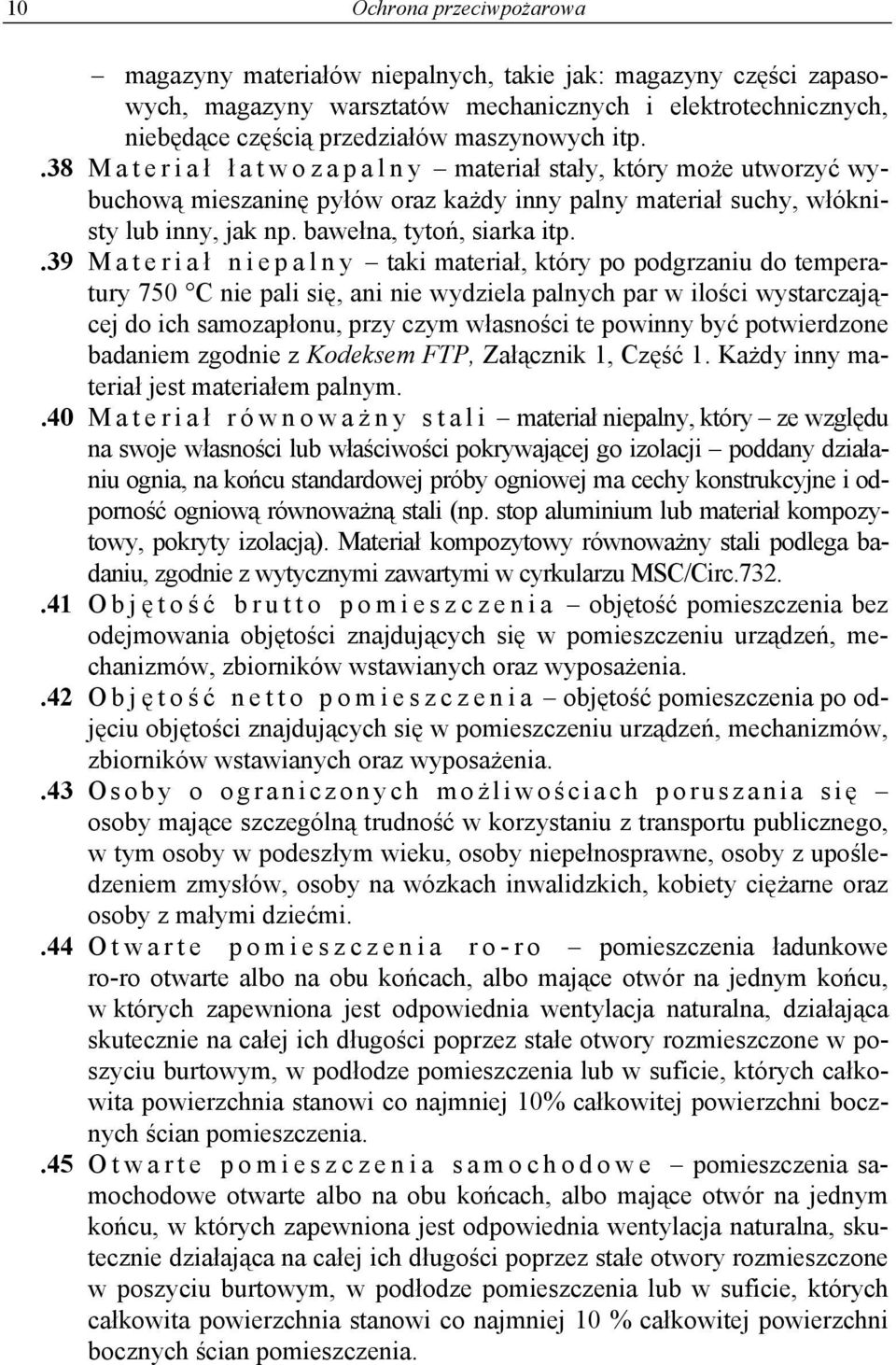 10 Ochrona przeciwpożarowa

– magazyny materiałów niepalnych, takie jak: magazyny części zapasowych, magazyny warsztatów mechanicznych i elektrotechnicznych, niebędące częścią przedziałów maszynowych itp.

.38 Materiał łatwozapalny – materiał stały, który może utworzyć wybuchową mieszaninę pyłów oraz każdy inny palny materiał suchy, włóknisty lub inny, jak np. bawełna, tytoń, siarka itp.

.39 Materiał niepalny – taki materiał, który po podgrzaniu do temperatury 750 °C nie pali się, ani nie wydziela palnych par w ilości wystarczającej do ich samozapłonu, przy czym własności te powinny być potwierdzone badaniem zgodnie z Kodeksem FTP, Załącznik 1, Część 1. Każdy inny materiał jest materiałem palnym.

.40 Materiał równoważny stali – materiał niepalny, który – ze względu na swoje własności lub właściwości pokrywającej go izolacji – poddany działaniu ognia, na końcu standardowej próby ogniowej ma cechy konstrukcyjne i odporność ogniową równoważną stali (np. stop aluminium lub materiał kompozytowy, pokryty izolacją). Materiał kompozytowy równoważny stali podlega badaniu, zgodnie z wytycznymi zawartymi w cyrkularzu MSC/Circ.732.

.41 Objętość brutto pomieszczenia – objętość pomieszczenia bez odejmowania objętości znajdujących się w pomieszczeniu urządzeń, mechanizmów, zbiorników wstawianych oraz wyposażenia.

.42 Objętość netto pomieszczenia – objętość pomieszczenia po odjęciu objętości znajdujących się w pomieszczeniu urządzeń, mechanizmów, zbiorników wstawianych oraz wyposażenia.

.43 Osoby o ograniczonych możliwościach poruszania się – osoby mające szczególną trudność w korzystaniu z transportu publicznego, w tym osoby w podeszłym wieku, osoby niepełnosprawne, osoby z upośledzeniem zmysłów, osoby na wózkach inwalidzkich, kobiety ciężarne oraz osoby z małymi dziećmi.

.44 Otwarte pomieszczenia ro-ro – pomieszczenia ładunkowe ro-ro otwarte albo na obu końcach, albo mające otwór na jednym końcu, w których zapewniona jest odpowiednia wentylacja naturalna, działająca skutecznie na całej ich długości poprzez stałe otwory rozmieszczone w poszyciu burtowym, w podłodze pomieszczenia lub w suficie, których całkowita powierzchnia stanowi co najmniej 10% całkowitej powierzchni bocznych ścian pomieszczenia.

.45 Otwarte pomieszczenia samochodowe – pomieszczenia samochodowe otwarte albo na obu końcach, albo mające otwór na jednym końcu, w których zapewniona jest odpowiednia wentylacja naturalna, skutecznie działająca na całej ich długości poprzez stałe otwory rozmieszczone w poszyciu burtowym, w podłodze pomieszczenia lub w suficie, których całkowita powierzchnia stanowi co najmniej 10 % całkowitej powierzchni bocznych ścian pomieszczenia.